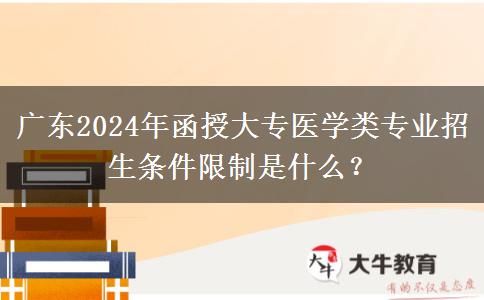 广东2024年函授大专医学类专业招生条件限制是什么？

大牛

大牛教育

有的不仅是态度